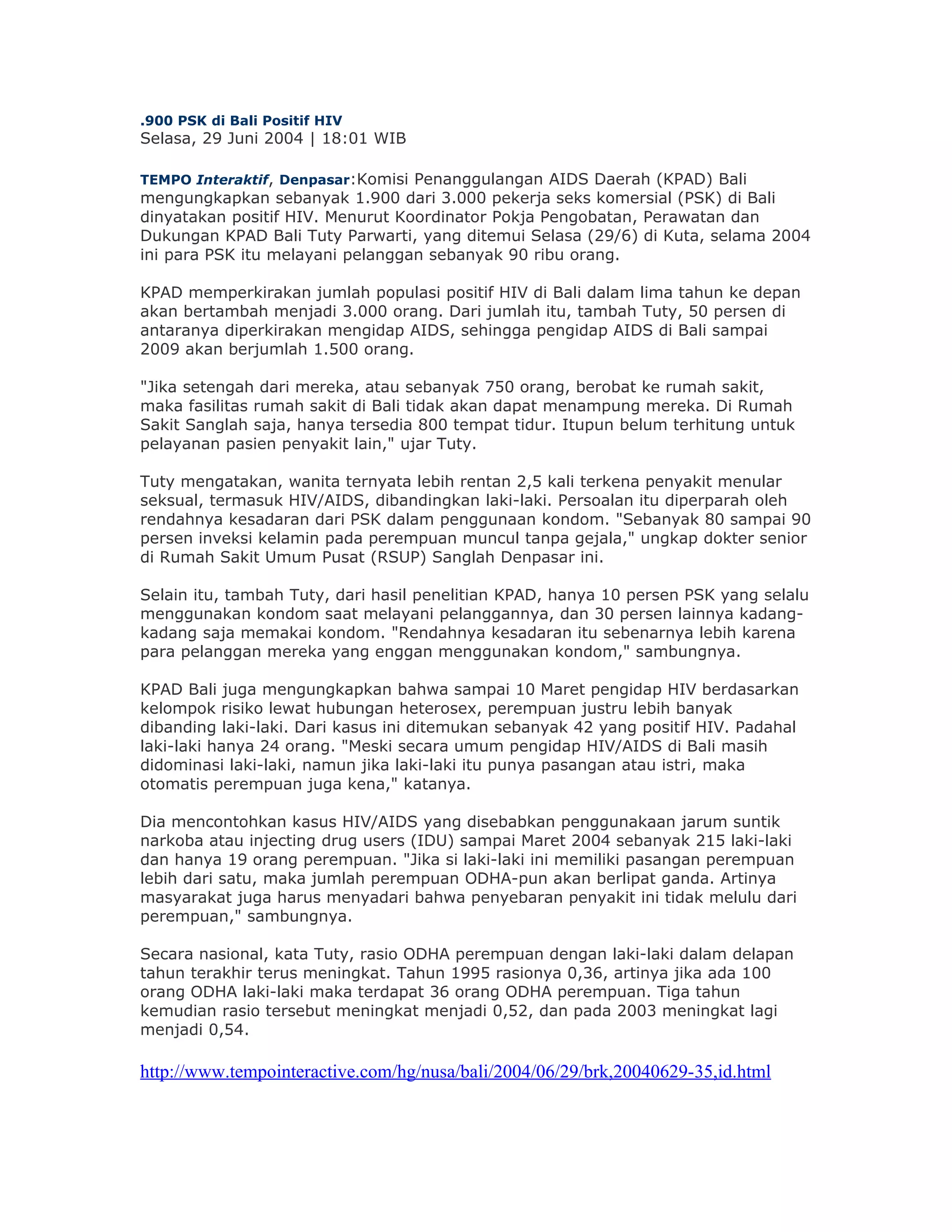 .900 PSK di Bali Positif HIV
Selasa, 29 Juni 2004 | 18:01 WIB

TEMPO Interaktif, Denpasar:Komisi Penanggulangan AIDS Daerah (KPAD) Bali mengungkapkan sebanyak 1.900 dari 3.000 pekerja seks komersial (PSK) di Bali dinyatakan positif HIV. Menurut Koordinator Pokja Pengobatan, Perawatan dan Dukungan KPAD Bali Tuty Parwarti, yang ditemui Selasa (29/6) di Kuta, selama 2004 ini para PSK itu melayani pelanggan sebanyak 90 ribu orang.

KPAD memperkirakan jumlah populasi positif HIV di Bali dalam lima tahun ke depan akan bertambah menjadi 3.000 orang. Dari jumlah itu, tambah Tuty, 50 persen di antaranya diperkirakan mengidap AIDS, sehingga pengidap AIDS di Bali sampai 2009 akan berjumlah 1.500 orang.

"Jika setengah dari mereka, atau sebanyak 750 orang, berobat ke rumah sakit, maka fasilitas rumah sakit di Bali tidak akan dapat menampung mereka. Di Rumah Sakit Sanglah saja, hanya tersedia 800 tempat tidur. Itupun belum terhitung untuk pelayanan pasien penyakit lain," ujar Tuty.

Tuty mengatakan, wanita ternyata lebih rentan 2,5 kali terkena penyakit menular seksual, termasuk HIV/AIDS, dibandingkan laki-laki. Persoalan itu diperparah oleh rendahnya kesadaran dari PSK dalam penggunaan kondom. "Sebanyak 80 sampai 90 persen inveksi kelamin pada perempuan muncul tanpa gejala," ungkap dokter senior di Rumah Sakit Umum Pusat (RSUP) Sanglah Denpasar ini.

Selain itu, tambah Tuty, dari hasil penelitian KPAD, hanya 10 persen PSK yang selalu menggunakan kondom saat melayani pelanggannya, dan 30 persen lainnya kadang-kadang saja memakai kondom. "Rendahnya kesadaran itu sebenarnya lebih karena para pelanggan mereka yang enggan menggunakan kondom," sambungnya.

KPAD Bali juga mengungkapkan bahwa sampai 10 Maret pengidap HIV berdasarkan kelompok risiko lewat hubungan heterosex, perempuan justru lebih banyak dibanding laki-laki. Dari kasus ini ditemukan sebanyak 42 yang positif HIV. Padahal laki-laki hanya 24 orang. "Meski secara umum pengidap HIV/AIDS di Bali masih didominasi laki-laki, namun jika laki-laki itu punya pasangan atau istri, maka otomatis perempuan juga kena," katanya.

Dia mencontohkan kasus HIV/AIDS yang disebabkan penggunakaan jarum suntik narkoba atau injecting drug users (IDU) sampai Maret 2004 sebanyak 215 laki-laki dan hanya 19 orang perempuan. "Jika si laki-laki ini memiliki pasangan perempuan lebih dari satu, maka jumlah perempuan ODHA-pun akan berlipat ganda. Artinya masyarakat juga harus menyadari bahwa penyebaran penyakit ini tidak melulu dari perempuan," sambungnya.

Secara nasional, kata Tuty, rasio ODHA perempuan dengan laki-laki dalam delapan tahun terakhir terus meningkat. Tahun 1995 rasionya 0,36, artinya jika ada 100 orang ODHA laki-laki maka terdapat 36 orang ODHA perempuan. Tiga tahun kemudian rasio tersebut meningkat menjadi 0,52, dan pada 2003 meningkat lagi menjadi 0,54.

http://www.tempointeractive.com/hg/nusa/bali/2004/06/29/brk,20040629-35,id.html